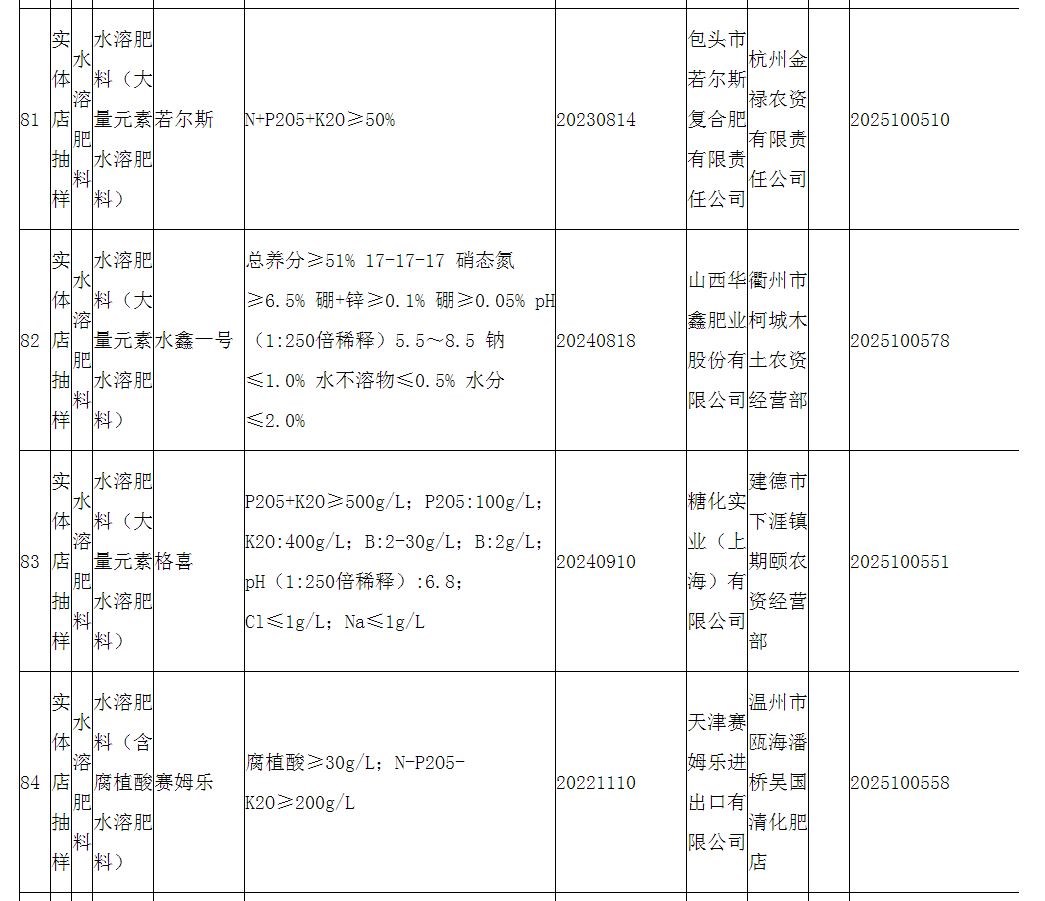 | 81 | 实体店抽样 | 水溶肥料 | 水溶肥料（大量元素水溶肥料） | 若尔斯 | N+P2O5+K2O≥50% | 20230814 | 包头市若尔斯复合肥有限责任公司 | 杭州金禄农资有限责任公司 | | 2025100510 |
|---|---|---|---|---|---|---|---|---|---|---|
| 82 | 实体店抽样 | 水溶肥料 | 水溶肥料（大量元素水溶肥料） | 水鑫一号 | 总养分≥51% 17-17-17 硝态氮≥6.5% 硼+锌≥0.1% 硼≥0.05% pH（1:250倍稀释）5.5～8.5 钠≤1.0% 水不溶物≤0.5% 水分≤2.0% | 20240818 | 山西华鑫肥业股份有限公司 | 衢州市柯城木土农资经营部 | | 2025100578 |
| 83 | 实体店抽样 | 水溶肥料 | 水溶肥料（大量元素水溶肥料） | 格喜 | P2O5+K2O≥500g/L；P2O5:100g/L；K2O:400g/L；B:2-30g/L；B:2g/L；pH（1:250倍稀释）:6.8；Cl≤1g/L；Na≤1g/L | 20240910 | 糖化实业（上海）有限公司 | 建德市下涯镇期颐农资经营部 | | 2025100551 |
| 84 | 实体店抽样 | 水溶肥料 | 水溶肥料（含腐植酸水溶肥料） | 赛姆乐 | 腐植酸≥30g/L；N-P2O5-K2O≥200g/L | 20221110 | 天津赛姆乐进出口有限公司 | 温州市瓯海潘桥吴国清化肥店 | | 2025100558 |